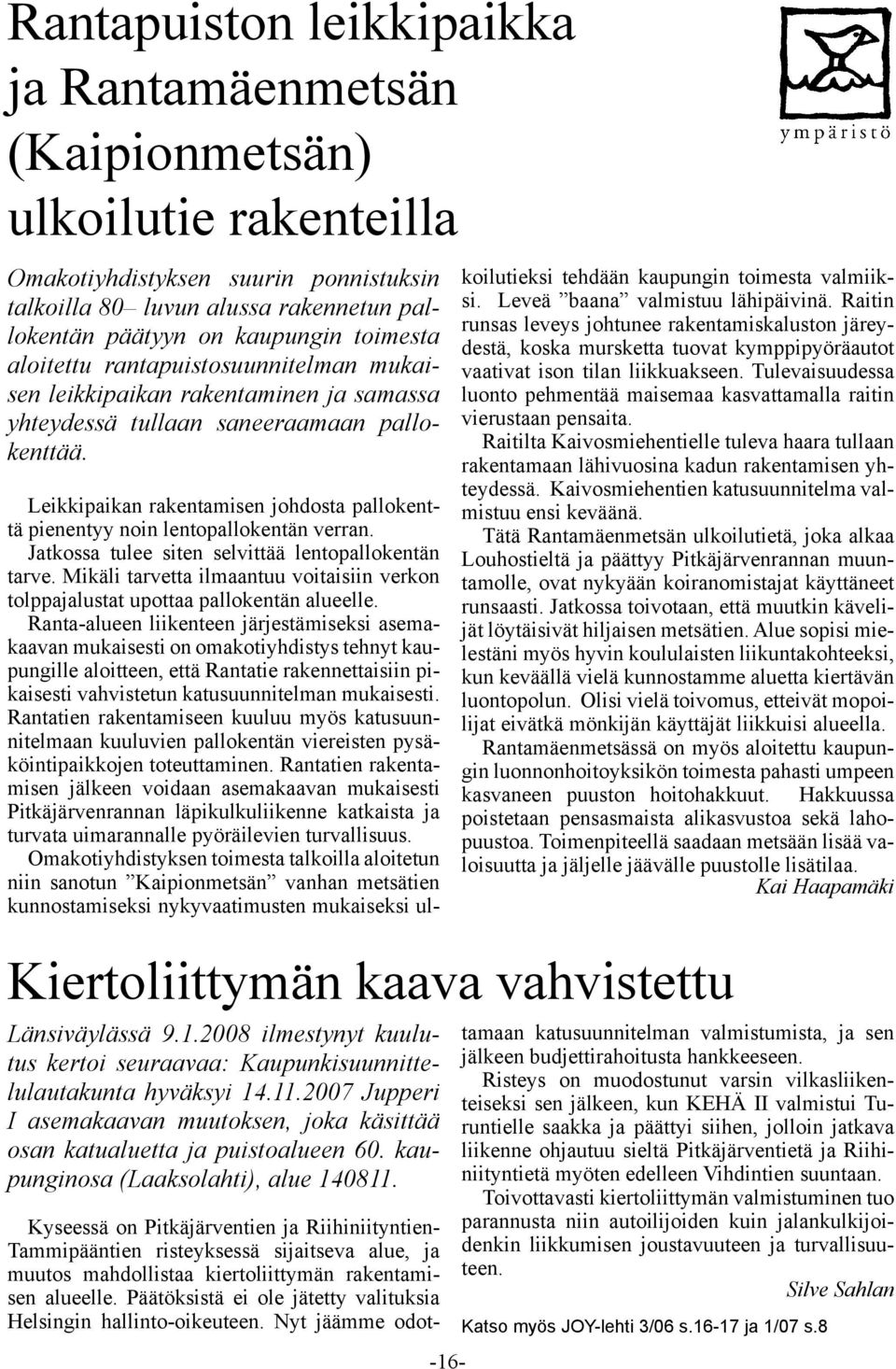 Rantapuiston leikkipaikka ja Rantamäenmetsän (Kaipionmetsän) ulkoilutie rakenteilla

ympäristö

Omakotiyhdistyksen suurin ponnistuksin talkoilla 80– luvun alussa rakennetun pallokentän päätyyn on kaupungin toimesta aloitettu rantapuistosuunnitelman mukaisen leikkipaikan rakentaminen ja samassa yhteydessä tullaan saneeraamaan pallokenttää.

Leikkipaikan rakentamisen johdosta pallokenttä pienentyy noin lentopallokentän verran. Jatkossa tulee siten selvittää lentopallokentän tarve. Mikäli tarvetta ilmaantuu voitaisiin verkon tolppajalustat upottaa pallokentän alueelle.

Ranta-alueen liikenteen järjestämiseksi asemakaavan mukaisesti on omakotiyhdistys tehnyt kaupungille aloitteen, että Rantatie rakennettaisiin pikaisesti vahvistetun katusuunnitelman mukaisesti. Rantatien rakentamiseen kuuluu myös katusuunnitelmaan kuuluvien pallokentän viereisten pysäköintipaikkojen toteuttaminen. Rantatien rakentamisen jälkeen voidaan asemakaavan mukaisesti Pitkäjärvenrannan läpikulkuliikenne katkaista ja turvata uimarannalle pyöräilevien turvallisuus.

Omakotiyhdistyksen toimesta talkoilla aloitetun niin sanotun ”Kaipionmetsän” vanhan metsätien kunnostamiseksi nykyvaatimusten mukaiseksi ulkoilutieksi tehdään kaupungin toimesta valmiiksi. Leveä ”baana” valmistuu lähipäivinä. Raitin runsas leveys johtunee rakentamiskaluston järeydestä, koska mursketta tuovat kymppipyöräautot vaativat ison tilan liikkuakseen. Tulevaisuudessa luonto pehmentää maisemaa kasvattamalla raitin vierustaan pensaita.

Raitilta Kaivosmiehentielle tuleva haara tullaan rakentamaan lähivuosina kadun rakentamisen yhteydessä. Kaivosmiehentien katusuunnitelma valmistuu ensi keväänä.

Tätä Rantamäenmetsän ulkoilutietä, joka alkaa Louhostieltä ja päättyy Pitkäjärvenrannan muuntamolle, ovat nykyään koiranomistajat käyttäneet runsaasti. Jatkossa toivotaan, että muutkin kävelijät löytäisivät hiljaisen metsätien. Alue sopisi mielestäni myös hyvin koululaisten liikuntakohteeksi, kun keväällä vielä kunnostamme aluetta kiertävän luontopolun. Olisi vielä toivomus, etteivät mopoilijat eivätkä mönkijän käyttäjät liikkuisi alueella.

Rantamäenmetsässä on myös aloitettu kaupungin luonnonhoitoyksikön toimesta pahasti umpeen kasvaneen puuston hoitohakkuut. Hakkuussa poistetaan pensasmaista alikasvustoa sekä lahopuustoa. Toimenpiteellä saadaan metsään lisää valoisuutta ja jäljelle jäävälle puustolle lisätilaa.

Kai Haapamäki

Kiertoliittymän kaava vahvistettu

Länsiväylässä 9.1.2008 ilmestynyt kuulutus kertoi seuraavaa: Kaupunkisuunnittelulautakunta hyväksyi 14.11.2007 Jupperi I asemakaavan muutoksen, joka käsittää osan katualuetta ja puistoalueen 60. kaupunginosa (Laaksolahti), alue 140811.

Kyseessä on Pitkäjärventien ja Riihiniityntien-Tammipääntien risteyksessä sijaitseva alue, ja muutos mahdollistaa kiertoliittymän rakentamisen alueelle. Päätöksistä ei ole jätetty valituksia Helsingin hallinto-oikeuteen. Nyt jäämme odottamaan katusuunnitelman valmistumista, ja sen jälkeen budjettirahoitusta hankkeeseen.

Risteys on muodostunut varsin vilkasliikenteiseksi sen jälkeen, kun KEHÄ II valmistui Turuntielle saakka ja päättyi siihen, jolloin jatkava liikenne ohjautuu sieltä Pitkäjärventietä ja Riihiniityntietä myöten edelleen Vihdintien suuntaan.

Toivottavasti kiertoliittymän valmistuminen tuo parannusta niin autoilijoiden kuin jalankulkijoidenkin liikkumisen joustavuuteen ja turvallisuuteen.

Silve Sahlan

Katso myös JOY-lehti 3/06 s.16-17 ja 1/07 s.8

-16-